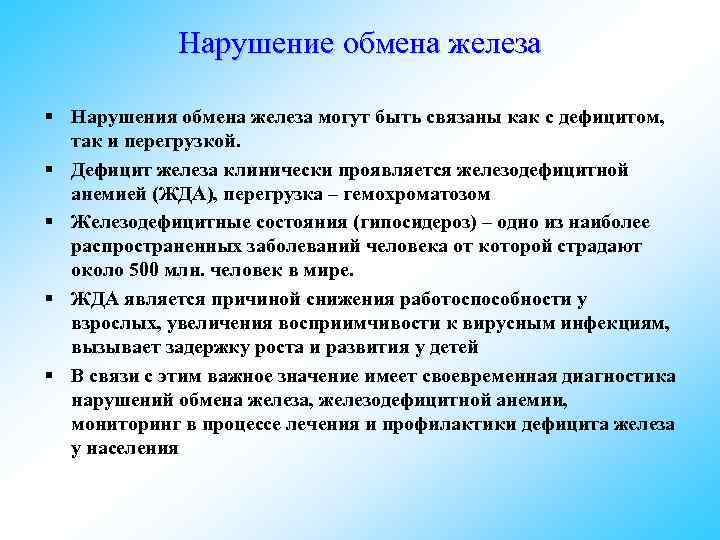 Нарушение обмена железа

▪ Нарушения обмена железа могут быть связаны как с дефицитом, так и перегрузкой.

▪ Дефицит железа клинически проявляется железодефицитной анемией (ЖДА), перегрузка – гемохроматозом

▪ Железодефицитные состояния (гипосидероз) – одно из наиболее распространенных заболеваний человека от которой страдают около 500 млн. человек в мире.

▪ ЖДА является причиной снижения работоспособности у взрослых, увеличения восприимчивости к вирусным инфекциям, вызывает задержку роста и развития у детей

▪ В связи с этим важное значение имеет своевременная диагностика нарушений обмена железа, железодефицитной анемии, мониторинг в процессе лечения и профилактики дефицита железа у населения